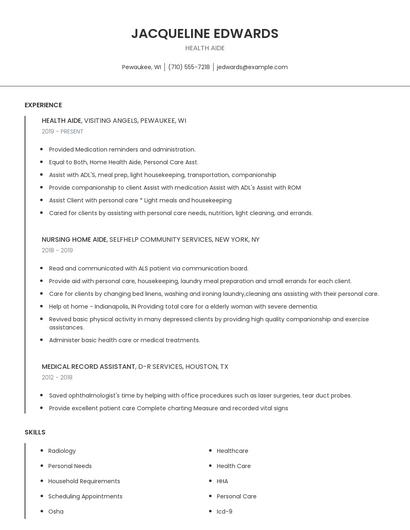 JACQUELINE EDWARDS

HEALTH AIDE

Pewaukee, WI | (710) 555-7218 | jedwards@example.com

EXPERIENCE

HEALTH AIDE, VISITING ANGELS, PEWAUKEE, WI

2019 - PRESENT

- Provided Medication reminders and administration.
- Equal to Both, Home Health Aide, Personal Care Asst.
- Assist with ADL'S, meal prep, light housekeeping, transportation, companionship
- Provide companionship to client Assist with medication Assist with ADL's Assist with ROM
- Assist Client with personal care * Light meals and housekeeping
- Cared for clients by assisting with personal care needs, nutrition, light cleaning, and errands.

NURSING HOME AIDE, SELFHELP COMMUNITY SERVICES, NEW YORK, NY

2018 - 2019

- Read and communicated with ALS patient via communication board.
- Provide aid with personal care, housekeeping, laundry meal preparation and small errands for each client.
- Care for clients by changing bed linens, washing and ironing laundry,cleaning ans assisting with their personal care.
- Help at home - Indianapolis, IN Providing total care for a elderly woman with severe dementia.
- Revived basic physical activity in many depressed clients by providing high quality companionship and exercise assistances.
- Administer basic health care or medical treatments.

MEDICAL RECORD ASSISTANT, D-R SERVICES, HOUSTON, TX

2012 - 2018

- Saved ophthalmologist's time by helping with office procedures such as laser surgeries, tear duct probes.
- Provide excellent patient care Complete charting Measure and recorded vital signs

SKILLS

- Radiology
- Personal Needs
- Household Requirements
- Scheduling Appointments
- Osha

- Healthcare
- Health Care
- HHA
- Personal Care
- Icd-9